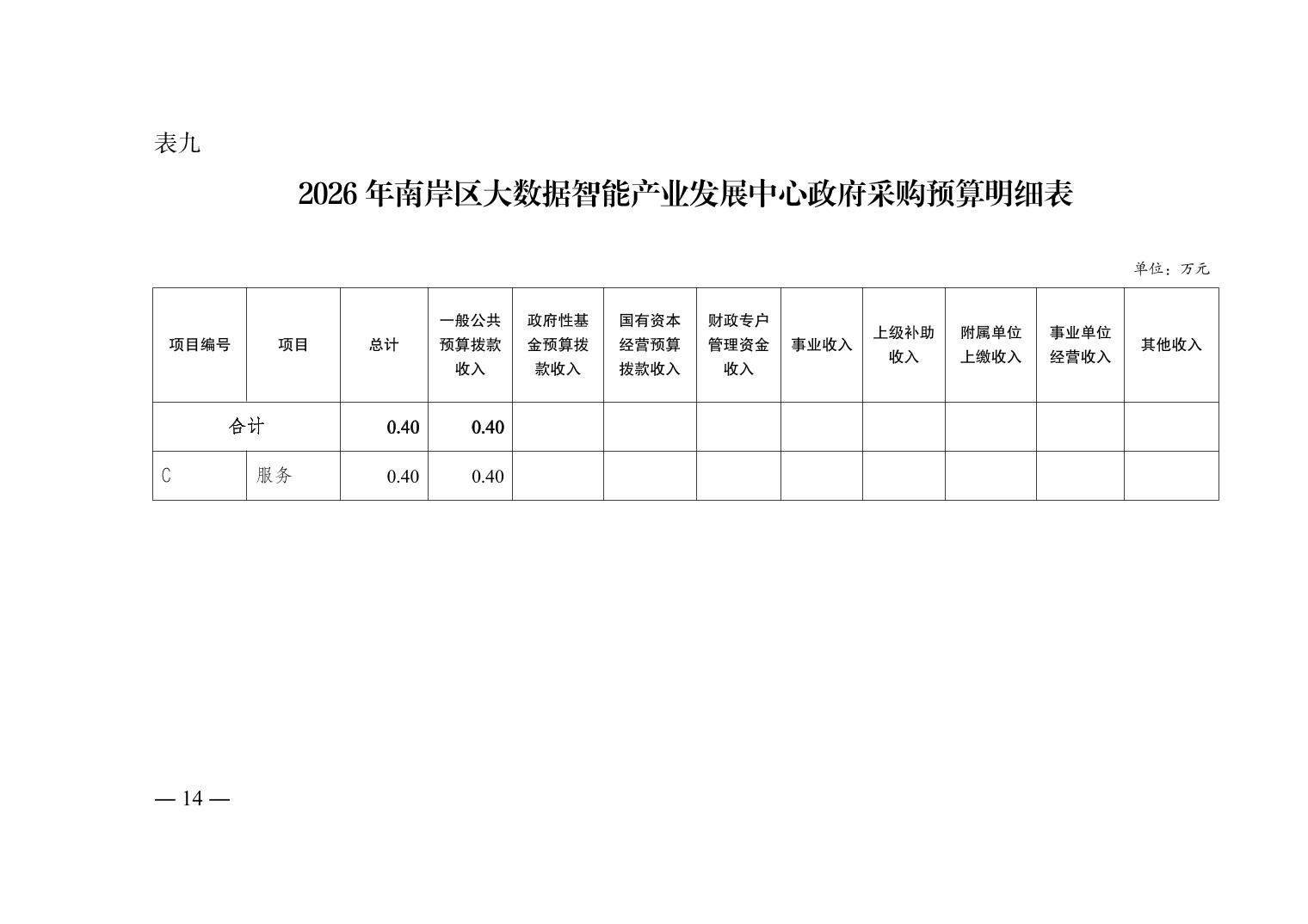 表九

2026 年南岸区大数据智能产业发展中心政府采购预算明细表

单位：万元

| 项目编号 | 项目 | 总计 | 一般公共预算拨款收入 | 政府性基金预算拨款收入 | 国有资本经营预算拨款收入 | 财政专户管理资金收入 | 事业收入 | 上级补助收入 | 附属单位上缴收入 | 事业单位经营收入 | 其他收入 |
|---|---|---|---|---|---|---|---|---|---|---|---|
| 合计 | | 0.40 | 0.40 | | | | | | | | |
| C | 服务 | 0.40 | 0.40 | | | | | | | | |

— 14 —